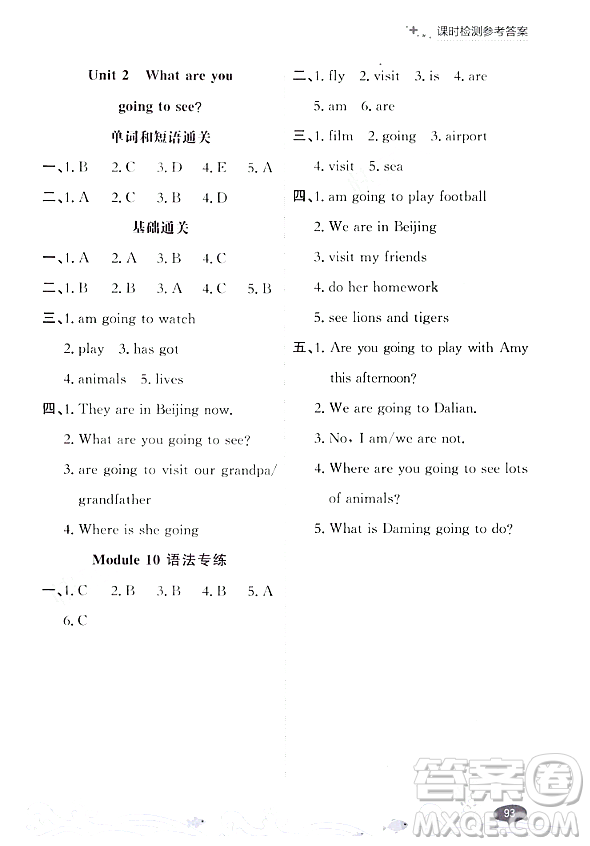 课时检测参考答案

Unit 2 What are you going to see?

单词和短语通关

一、1. B 2. C 3. D 4. E 5. A

二、1. A 2. C 3. B 4. D

基础通关

一、1. A 2. A 3. B 4. C

二、1. B 2. B 3. A 4. C 5. B

三、1. am going to watch
2. play 3. has got
4. animals 5. lives

四、1. They are in Beijing now.
2. What are you going to see?
3. are going to visit our grandpa/grandfather
4. Where is she going

Module 10 语法专练

一、1. C 2. B 3. B 4. B 5. A
6. C

二、1. fly 2. visit 3. is 4. are
5. am 6. are

三、1. film 2. going 3. airport
4. visit 5. sea

四、1. am going to play football
2. We are in Beijing
3. visit my friends
4. do her homework
5. see lions and tigers

五、1. Are you going to play with Amy this afternoon?
2. We are going to Dalian.
3. No, I am/we are not.
4. Where are you going to see lots of animals?
5. What is Daming going to do?

93

答案圈
MXQE.COM